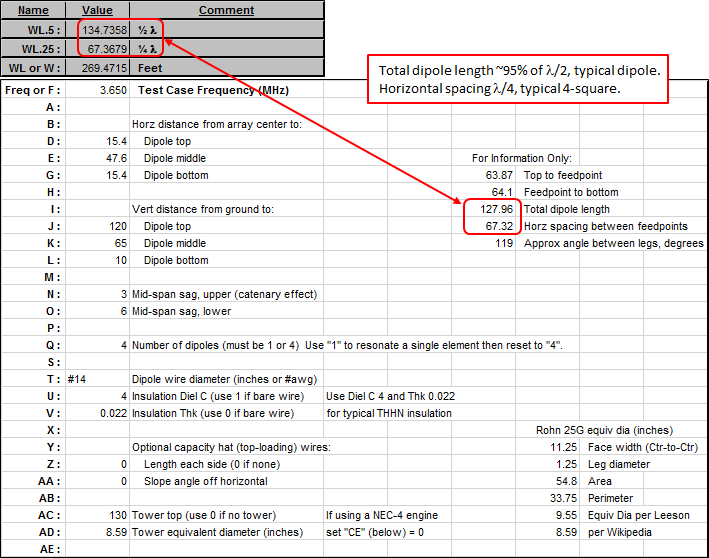 | Name | Value | Comment |
|---|---|---|
| WL.5 : | 134.7358 | ½ λ |
| WL.25 : | 67.3679 | ¼ λ |
| WL or W : | 269.4715 | Feet |

Total dipole length ~95% of λ/2, typical dipole.
Horizontal spacing λ/4, typical 4-square.

| | | | | | |
|---|---|---|---|---|---|
| Freq or F : | 3.650 | Test Case Frequency (MHz) | | | |
| A : | | | | | |
| B : | | Horz distance from array center to: | | | |
| D : | 15.4 | Dipole top | | | |
| E : | 47.6 | Dipole middle | | For Information Only: | |
| G : | 15.4 | Dipole bottom | | 63.87 | Top to feedpoint |
| H : | | | | 64.1 | Feedpoint to bottom |
| I : | | Vert distance from ground to: | | 127.96 | Total dipole length |
| J : | 120 | Dipole top | | 67.32 | Horz spacing between feedpoints |
| K : | 65 | Dipole middle | | 119 | Approx angle between legs, degrees |
| L : | 10 | Dipole bottom | | | |
| M : | | | | | |
| N : | 3 | Mid-span sag, upper (catenary effect) | | | |
| O : | 6 | Mid-span sag, lower | | | |
| P : | | | | | |
| Q : | 4 | Number of dipoles (must be 1 or 4) Use "1" to resonate a single element then reset to "4". | | | |
| S : | | | | | |
| T : | #14 | Dipole wire diameter (inches or #awg) | | | |
| U : | 4 | Insulation Diel C (use 1 if bare wire) | Use Diel C 4 and Thk 0.022 | | |
| V : | 0.022 | Insulation Thk (use 0 if bare wire) | for typical THHN insulation | | |
| X : | | | | Rohn 25G equiv dia (inches) | |
| Y : | | Optional capacity hat (top-loading) wires: | | 11.25 | Face width (Ctr-to-Ctr) |
| Z : | 0 | Length each side (0 if none) | | 1.25 | Leg diameter |
| AA : | 0 | Slope angle off horizontal | | 54.8 | Area |
| AB : | | | | 33.75 | Perimeter |
| AC : | 130 | Tower top (use 0 if no tower) | If using a NEC-4 engine | 9.55 | Equiv Dia per Leeson |
| AD : | 8.59 | Tower equivalent diameter (inches) | set "CE" (below) = 0 | 8.59 | per Wikipedia |
| AE : | | | | | |